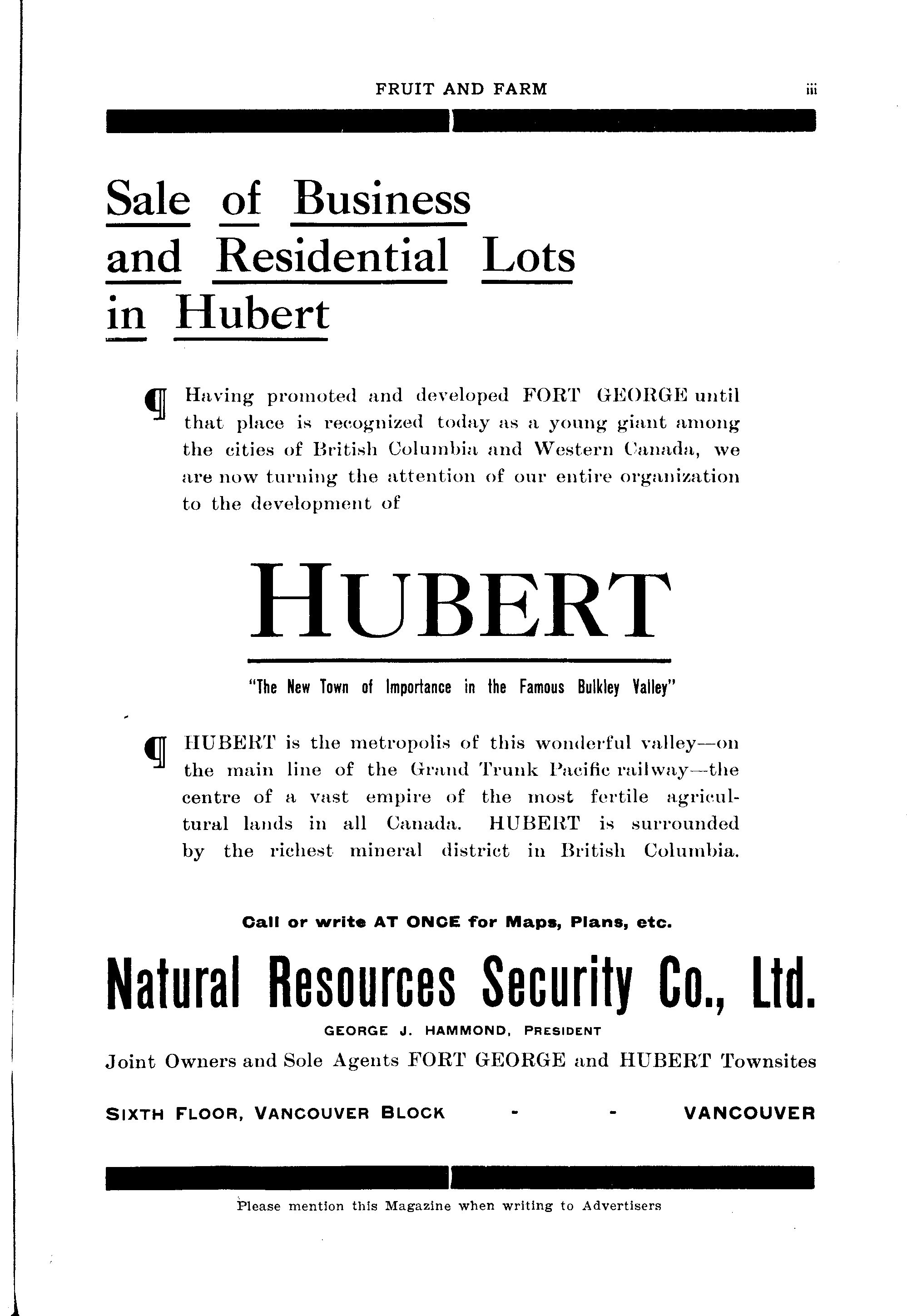 FRUIT AND FARM iii

Sale of Business and Residential Lots in Hubert

¶ Having promoted and developed FORT GEORGE until that place is recognized today as a young giant among the cities of British Columbia and Western Canada, we are now turning the attention of our entire organization to the development of

HUBERT

"The New Town of Importance in the Famous Bulkley Valley"

¶ HUBERT is the metropolis of this wonderful valley—on the main line of the Grand Trunk Pacific railway—the centre of a vast empire of the most fertile agricultural lands in all Canada. HUBERT is surrounded by the richest mineral district in British Columbia.

Call or write AT ONCE for Maps, Plans, etc.

Natural Resources Security Co., Ltd.

GEORGE J. HAMMOND, PRESIDENT

Joint Owners and Sole Agents FORT GEORGE and HUBERT Townsites

SIXTH FLOOR, VANCOUVER BLOCK - - VANCOUVER

Please mention this Magazine when writing to Advertisers